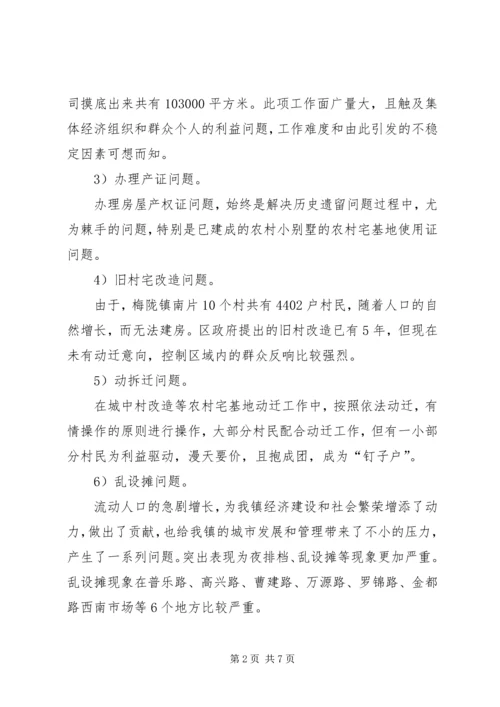 司摸底出来共有 103000 平方米。此项工作面广量大，且触及集体经济组织和群众个人的利益问题，工作难度和由此引发的不稳定因素可想而知。

3）办理产证问题。

办理房屋产权证问题，始终是解决历史遗留问题过程中，尤为棘手的问题，特别是已建成的农村小别墅的农村宅基地使用证问题。

4）旧村宅改造问题。

由于，梅陇镇南片 10 个村共有 4402 户村民，随着人口的自然增长，而无法建房。区政府提出的旧村改造已有 5 年，但现在未有动迁意向，控制区域内的群众反响比较强烈。

5）动拆迁问题。

在城中村改造等农村宅基地动迁工作中，按照依法动迁，有情操作的原则进行操作，大部分村民配合动迁工作，但有一小部分村民为利益驱动，漫天要价，且抱成团，成为“钉子户”。

6）乱设摊问题。

流动人口的急剧增长，为我镇经济建设和社会繁荣增添了动力，做出了贡献，也给我镇的城市发展和管理带来了不小的压力，产生了一系列问题。突出表现为夜排档、乱设摊等现象更加严重。乱设摊现象在普乐路、高兴路、曹建路、万源路、罗锦路、金都路西南市场等 6 个地方比较严重。

第 2 页 共 7 页